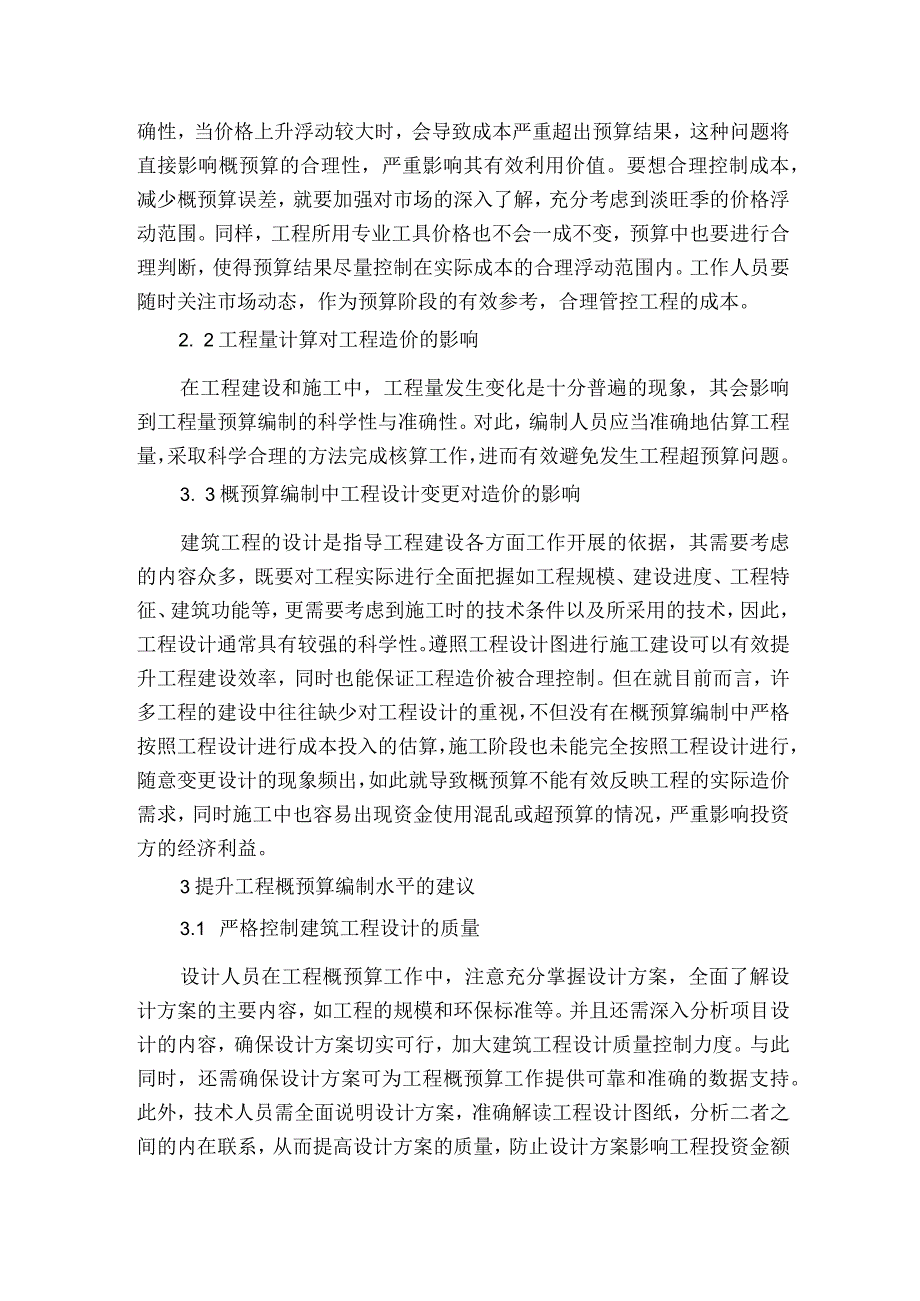 确性，当价格上升浮动较大时，会导致成本严重超出预算结果，这种问题将直接影响概预算的合理性，严重影响其有效利用价值。要想合理控制成本，减少概预算误差，就要加强对市场的深入了解，充分考虑到淡旺季的价格浮动范围。同样，工程所用专业工具价格也不会一成不变，预算中也要进行合理判断，使得预算结果尽量控制在实际成本的合理浮动范围内。工作人员要随时关注市场动态，作为预算阶段的有效参考，合理管控工程的成本。

2. 2工程量计算对工程造价的影响

在工程建设和施工中，工程量发生变化是十分普遍的现象，其会影响到工程量预算编制的科学性与准确性。对此，编制人员应当准确地估算工程量，采取科学合理的方法完成核算工作，进而有效避免发生工程超预算问题。

3. 3概预算编制中工程设计变更对造价的影响

建筑工程的设计是指导工程建设各方面工作开展的依据，其需要考虑的内容众多，既要对工程实际进行全面把握如工程规模、建设进度、工程特征、建筑功能等，更需要考虑到施工时的技术条件以及所采用的技术，因此，工程设计通常具有较强的科学性。遵照工程设计图进行施工建设可以有效提升工程建设效率，同时也能保证工程造价被合理控制。但在就目前而言，许多工程的建设中往往缺少对工程设计的重视，不但没有在概预算编制中严格按照工程设计进行成本投入的估算，施工阶段也未能完全按照工程设计进行，随意变更设计的现象频出，如此就导致概预算不能有效反映工程的实际造价需求，同时施工中也容易出现资金使用混乱或超预算的情况，严重影响投资方的经济利益。

3提升工程概预算编制水平的建议

3.1 严格控制建筑工程设计的质量

设计人员在工程概预算工作中，注意充分掌握设计方案，全面了解设计方案的主要内容，如工程的规模和环保标准等。并且还需深入分析项目设计的内容，确保设计方案切实可行，加大建筑工程设计质量控制力度。与此同时，还需确保设计方案可为工程概预算工作提供可靠和准确的数据支持。此外，技术人员需全面说明设计方案，准确解读工程设计图纸，分析二者之间的内在联系，从而提高设计方案的质量，防止设计方案影响工程投资金额